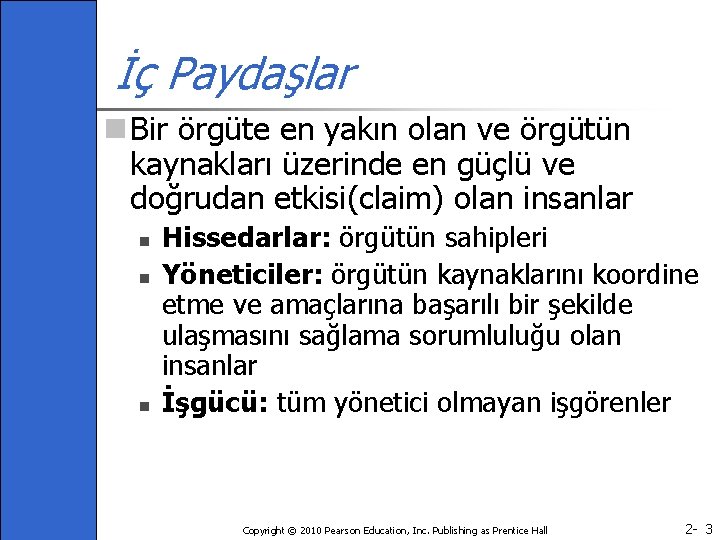 İç Paydaşlar

Bir örgüte en yakın olan ve örgütün kaynakları üzerinde en güçlü ve doğrudan etkisi(claim) olan insanlar

Hissedarlar: örgütün sahipleri

Yöneticiler: örgütün kaynaklarını koordine etme ve amaçlarına başarılı bir şekilde ulaşmasını sağlama sorumluluğu olan insanlar

İşgücü: tüm yönetici olmayan işgörenler

Copyright © 2010 Pearson Education, Inc. Publishing as Prentice Hall

2- 3